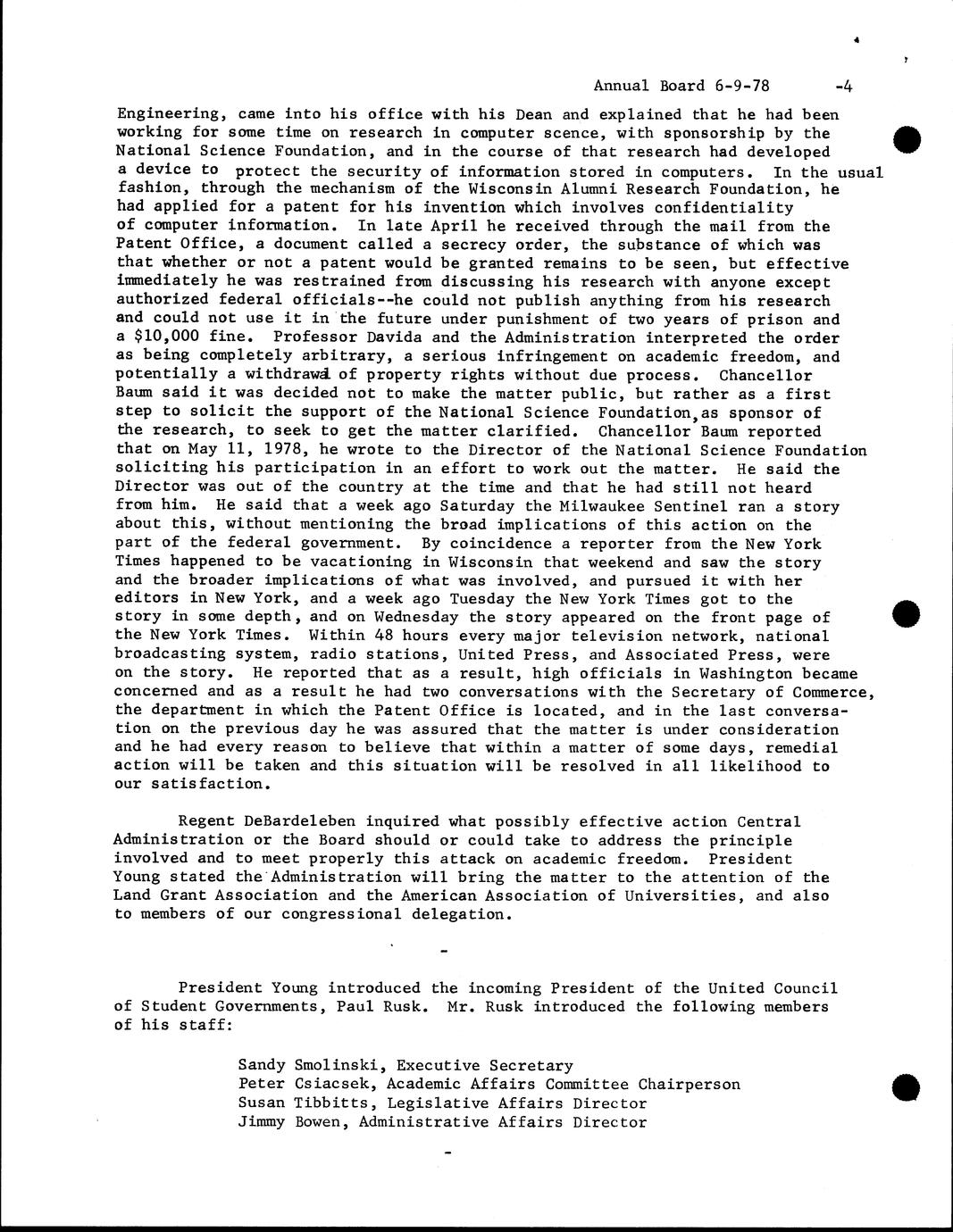 Annual Board 6-9-78 -4

Engineering, came into his office with his Dean and explained that he had been working for some time on research in computer scence, with sponsorship by the National Science Foundation, and in the course of that research had developed a device to protect the security of information stored in computers. In the usual fashion, through the mechanism of the Wisconsin Alumni Research Foundation, he had applied for a patent for his invention which involves confidentiality of computer information. In late April he received through the mail from the Patent Office, a document called a secrecy order, the substance of which was that whether or not a patent would be granted remains to be seen, but effective immediately he was restrained from discussing his research with anyone except authorized federal officials--he could not publish anything from his research and could not use it in the future under punishment of two years of prison and a $10,000 fine. Professor Davida and the Administration interpreted the order as being completely arbitrary, a serious infringement on academic freedom, and potentially a withdrawal of property rights without due process. Chancellor Baum said it was decided not to make the matter public, but rather as a first step to solicit the support of the National Science Foundation, as sponsor of the research, to seek to get the matter clarified. Chancellor Baum reported that on May 11, 1978, he wrote to the Director of the National Science Foundation soliciting his participation in an effort to work out the matter. He said the Director was out of the country at the time and that he had still not heard from him. He said that a week ago Saturday the Milwaukee Sentinel ran a story about this, without mentioning the broad implications of this action on the part of the federal government. By coincidence a reporter from the New York Times happened to be vacationing in Wisconsin that weekend and saw the story and the broader implications of what was involved, and pursued it with her editors in New York, and a week ago Tuesday the New York Times got to the story in some depth, and on Wednesday the story appeared on the front page of the New York Times. Within 48 hours every major television network, national broadcasting system, radio stations, United Press, and Associated Press, were on the story. He reported that as a result, high officials in Washington became concerned and as a result he had two conversations with the Secretary of Commerce, the department in which the Patent Office is located, and in the last conversation on the previous day he was assured that the matter is under consideration and he had every reason to believe that within a matter of some days, remedial action will be taken and this situation will be resolved in all likelihood to our satisfaction.

Regent DeBardeleben inquired what possibly effective action Central Administration or the Board should or could take to address the principle involved and to meet properly this attack on academic freedom. President Young stated the Administration will bring the matter to the attention of the Land Grant Association and the American Association of Universities, and also to members of our congressional delegation.

-

President Young introduced the incoming President of the United Council of Student Governments, Paul Rusk. Mr. Rusk introduced the following members of his staff:

Sandy Smolinski, Executive Secretary
Peter Csiacsek, Academic Affairs Committee Chairperson
Susan Tibbitts, Legislative Affairs Director
Jimmy Bowen, Administrative Affairs Director

-